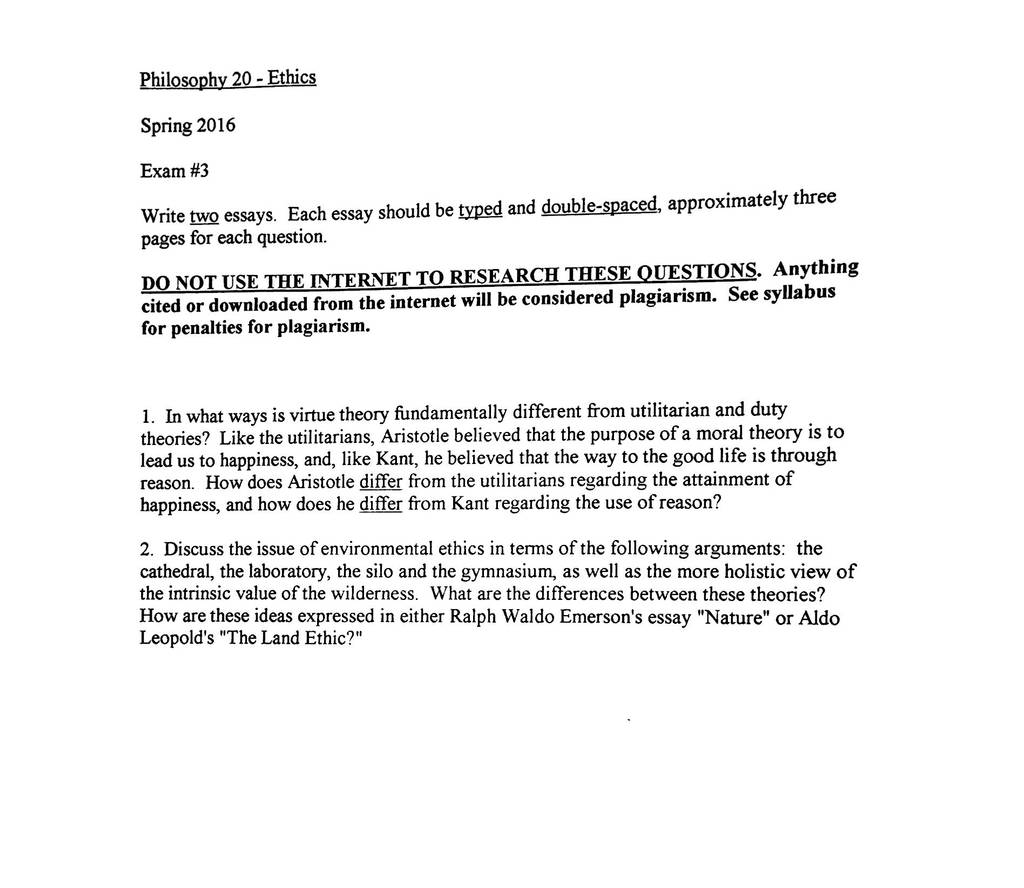 Philosophy 20 - Ethics

Spring 2016

Exam #3

Write two essays. Each essay should be typed and double-spaced, approximately three pages for each question.

DO NOT USE THE INTERNET TO RESEARCH THESE QUESTIONS. Anything cited or downloaded from the internet will be considered plagiarism. See syllabus for penalties for plagiarism.

1. In what ways is virtue theory fundamentally different from utilitarian and duty theories? Like the utilitarians, Aristotle believed that the purpose of a moral theory is to lead us to happiness, and, like Kant, he believed that the way to the good life is through reason. How does Aristotle differ from the utilitarians regarding the attainment of happiness, and how does he differ from Kant regarding the use of reason?

2. Discuss the issue of environmental ethics in terms of the following arguments: the cathedral, the laboratory, the silo and the gymnasium, as well as the more holistic view of the intrinsic value of the wilderness. What are the differences between these theories? How are these ideas expressed in either Ralph Waldo Emerson's essay "Nature" or Aldo Leopold's "The Land Ethic?"